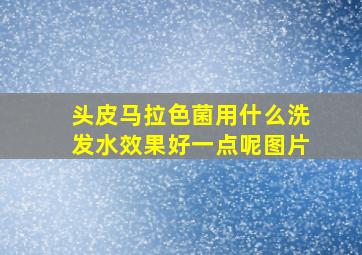 头皮马拉色菌用什么洗发水效果好一点呢图片